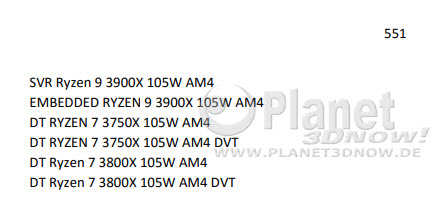 551

SVR Ryzen 9 3900X 105W AM4
EMBEDDED RYZEN 9 3900X 105W AM4
DT RYZEN 7 3750X 105W AM4
DT RYZEN 7 3750X 105W AM4 DVT
DT Ryzen 7 3800X 105W AM4
DT Ryzen 7 3800X 105W AM4 DVT

Planet
3DNOW!
WWW.PLANET3DNOW.DE